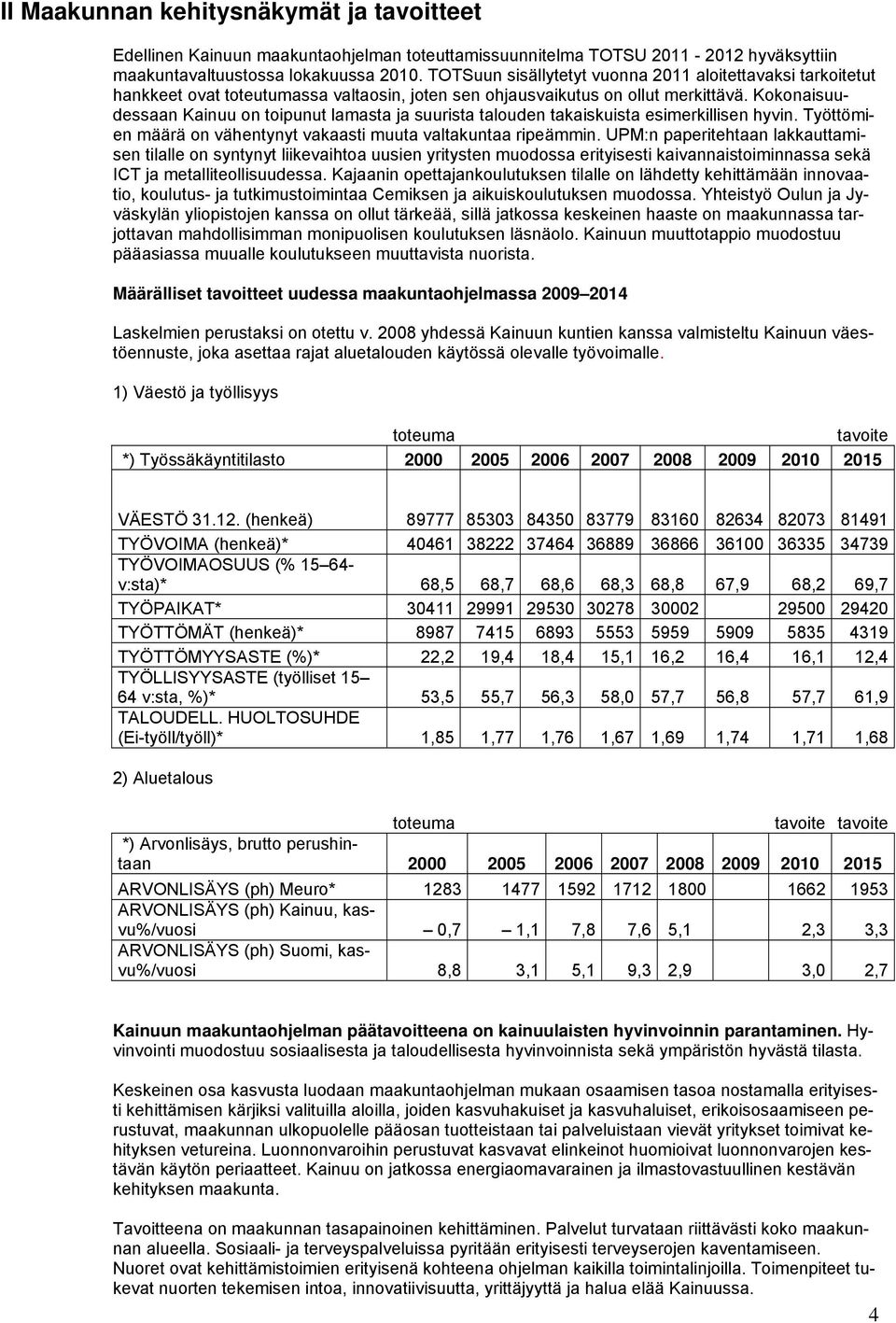 II Maakunnan kehitysnäkymät ja tavoitteet

Edellinen Kainuun maakuntaohjelman toteuttamissuunnitelma TOTSU 2011 - 2012 hyväksyttiin maakuntavaltuustossa lokakuussa 2010. TOTSuun sisällytetyt vuonna 2011 aloitettavaksi tarkoitetut hankkeet ovat toteutumassa valtaosin, joten sen ohjausvaikutus on ollut merkittävä. Kokonaisuudessaan Kainuu on toipunut lamasta ja suurista talouden takaiskuista esimerkillisen hyvin. Työttömien määrä on vähentynyt vakaasti muuta valtakuntaa ripeämmin. UPM:n paperitehtaan lakkauttamisen tilalle on syntynyt liikevaihtoa uusien yritysten muodossa erityisesti kaivannaistoiminnassa sekä ICT ja metalliteollisuudessa. Kajaanin opettajankoulutuksen tilalle on lähdetty kehittämään innovaatio, koulutus- ja tutkimustoimintaa Cemiksen ja aikuiskoulutuksen muodossa. Yhteistyö Oulun ja Jyväskylän yliopistojen kanssa on ollut tärkeää, sillä jatkossa keskeinen haaste on maakunnassa tarjottavan mahdollisimman monipuolisen koulutuksen läsnäolo. Kainuun muuttotappio muodostuu pääasiassa muualle koulutukseen muuttavista nuorista.

Määrälliset tavoitteet uudessa maakuntaohjelmassa 2009 2014

Laskelmien perustaksi on otettu v. 2008 yhdessä Kainuun kuntien kanssa valmisteltu Kainuun väestöennuste, joka asettaa rajat aluetalouden käytössä olevalle työvoimalle.

1) Väestö ja työllisyys

| | toteuma | | | | | | | tavoite |
|---|---|---|---|---|---|---|---|---|
| *) Työssäkäyntitilasto | 2000 | 2005 | 2006 | 2007 | 2008 | 2009 | 2010 | 2015 |
| VÄESTÖ 31.12. (henkeä) | 89777 | 85303 | 84350 | 83779 | 83160 | 82634 | 82073 | 81491 |
| TYÖVOIMA (henkeä)* | 40461 | 38222 | 37464 | 36889 | 36866 | 36100 | 36335 | 34739 |
| TYÖVOIMAOSUUS (% 15 64-v:sta)* | 68,5 | 68,7 | 68,6 | 68,3 | 68,8 | 67,9 | 68,2 | 69,7 |
| TYÖPAIKAT* | 30411 | 29991 | 29530 | 30278 | 30002 | | 29500 | 29420 |
| TYÖTTÖMÄT (henkeä)* | 8987 | 7415 | 6893 | 5553 | 5959 | 5909 | 5835 | 4319 |
| TYÖTTÖMYYSASTE (%)* | 22,2 | 19,4 | 18,4 | 15,1 | 16,2 | 16,4 | 16,1 | 12,4 |
| TYÖLLISYYSASTE (työlliset 15 64 v:sta, %)* | 53,5 | 55,7 | 56,3 | 58,0 | 57,7 | 56,8 | 57,7 | 61,9 |
| TALOUDELL. HUOLTOSUHDE (Ei-työll/työll)* | 1,85 | 1,77 | 1,76 | 1,67 | 1,69 | 1,74 | 1,71 | 1,68 |

2) Aluetalous

| | toteuma | | | | | | tavoite | tavoite |
|---|---|---|---|---|---|---|---|---|
| *) Arvonlisäys, brutto perushintaan | 2000 | 2005 | 2006 | 2007 | 2008 | 2009 | 2010 | 2015 |
| ARVONLISÄYS (ph) Meuro* | 1283 | 1477 | 1592 | 1712 | 1800 | | 1662 | 1953 |
| ARVONLISÄYS (ph) Kainuu, kasvu%/vuosi | – 0,7 | – 1,1 | 7,8 | 7,6 | 5,1 | | 2,3 | 3,3 |
| ARVONLISÄYS (ph) Suomi, kasvu%/vuosi | 8,8 | 3,1 | 5,1 | 9,3 | 2,9 | | 3,0 | 2,7 |

Kainuun maakuntaohjelman päätavoitteena on kainuulaisten hyvinvoinnin parantaminen. Hyvinvointi muodostuu sosiaalisesta ja taloudellisesta hyvinvoinnista sekä ympäristön hyvästä tilasta.

Keskeinen osa kasvusta luodaan maakuntaohjelman mukaan osaamisen tasoa nostamalla erityisesti kehittämisen kärjiksi valituilla aloilla, joiden kasvuhakuiset ja kasvuhaluiset, erikoisosaamiseen perustuvat, maakunnan ulkopuolelle pääosan tuotteistaan tai palveluistaan vievät yritykset toimivat kehityksen vetureina. Luonnonvaroihin perustuvat kasvavat elinkeinot huomioivat luonnonvarojen kestävän käytön periaatteet. Kainuu on jatkossa energiaomavarainen ja ilmastovastuullinen kestävän kehityksen maakunta.

Tavoitteena on maakunnan tasapainoinen kehittäminen. Palvelut turvataan riittävästi koko maakunnan alueella. Sosiaali- ja terveyspalveluissa pyritään erityisesti terveyserojen kaventamiseen. Nuoret ovat kehittämistoimien erityisenä kohteena ohjelman kaikilla toimintalinjoilla. Toimenpiteet tukevat nuorten tekemisen intoa, innovatiivisuutta, yrittäjyyttä ja halua elää Kainuussa.

4